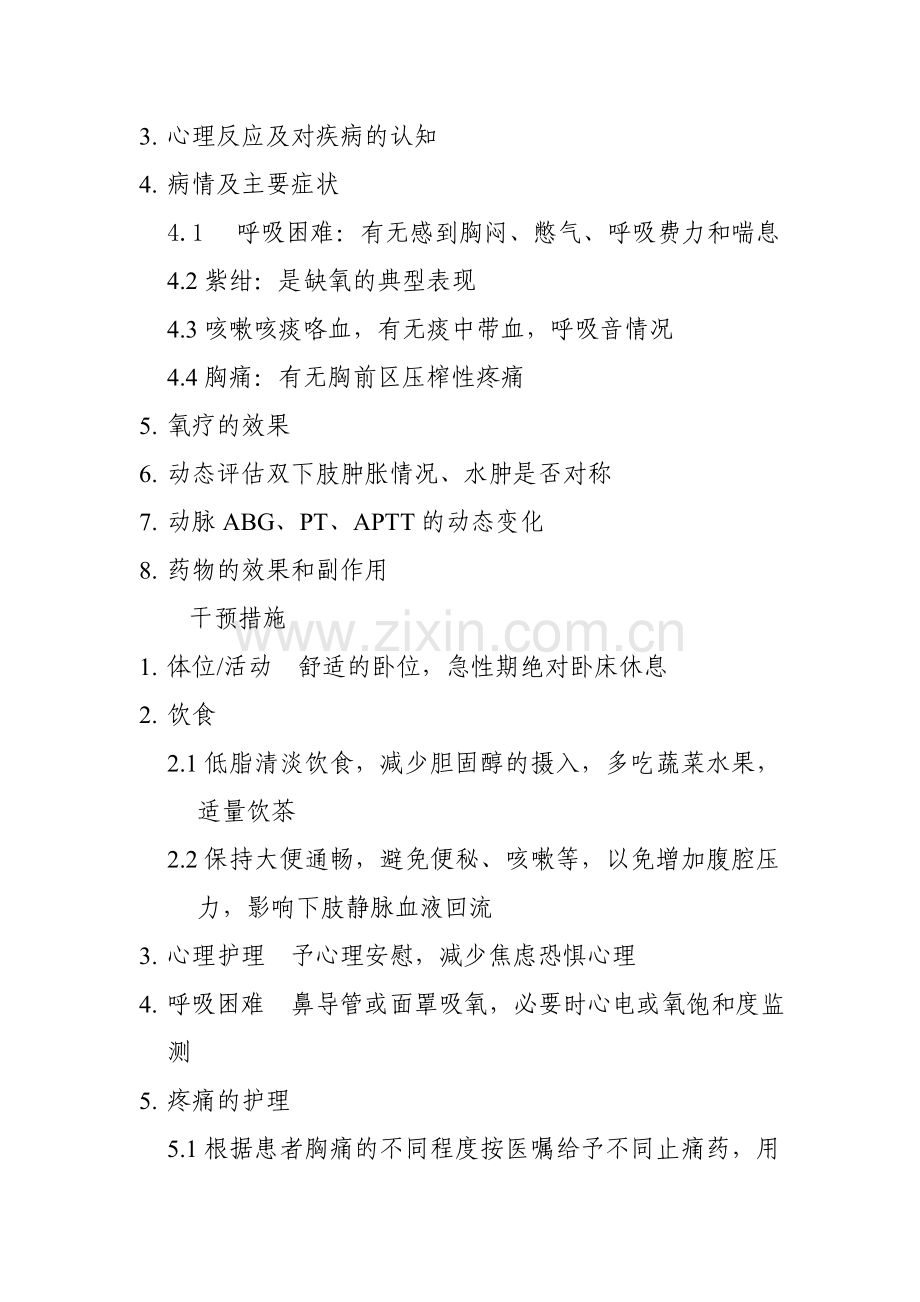 3. 心理反应及对疾病的认知

4. 病情及主要症状

4. 1　呼吸困难：有无感到胸闷、憋气、呼吸费力和喘息

4.2 紫绀：是缺氧的典型表现

4.3 咳嗽咳痰咯血，有无痰中带血，呼吸音情况

4.4 胸痛：有无胸前区压榨性疼痛

5. 氧疗的效果

6. 动态评估双下肢肿胀情况、水肿是否对称

7. 动脉 ABG、PT、APTT 的动态变化

8. 药物的效果和副作用

干预措施

www.zixin.com.cn

1. 体位/活动　舒适的卧位，急性期绝对卧床休息

2. 饮食

2.1 低脂清淡饮食，减少胆固醇的摄入，多吃蔬菜水果，适量饮茶

2.2 保持大便通畅，避免便秘、咳嗽等，以免增加腹腔压力，影响下肢静脉血液回流

3. 心理护理　予心理安慰，减少焦虑恐惧心理

4. 呼吸困难　鼻导管或面罩吸氧，必要时心电或氧饱和度监测

5. 疼痛的护理

5.1 根据患者胸痛的不同程度按医嘱给予不同止痛药，用